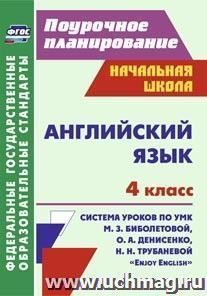 ФГОС

ФЕДЕРАЛЬНЫЕ ГОСУДАРСТВЕННЫЕ ОБРАЗОВАТЕЛЬНЫЕ СТАНДАРТЫ

Поурочное планирование

НАЧАЛЬНАЯ ШКОЛА

АНГЛИЙСКИЙ ЯЗЫК

4 класс

СИСТЕМА УРОКОВ ПО УМК М. З. БИБОЛЕТОВОЙ, О. А. ДЕНИСЕНКО, Н. Н. ТРУБАНЕВОЙ «ENJOY ENGLISH»

www.uchmag.ru